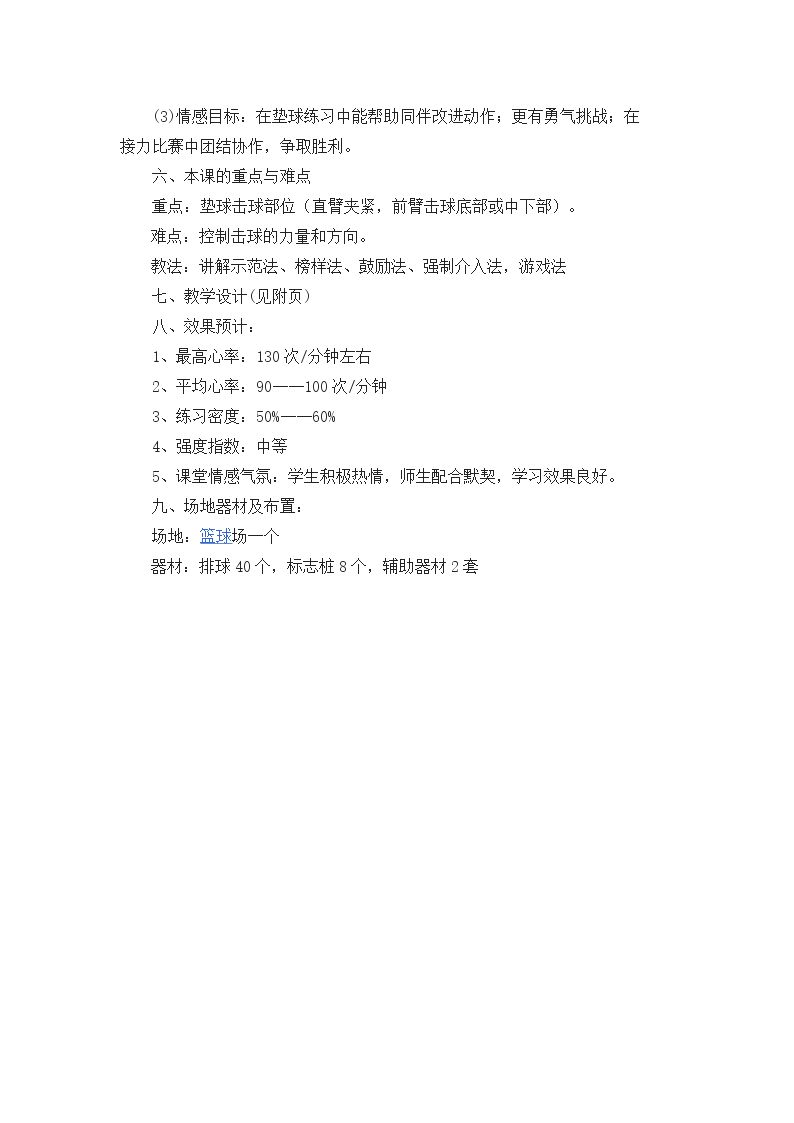 (3)情感目标：在垫球练习中能帮助同伴改进动作；更有勇气挑战；在接力比赛中团结协作，争取胜利。

六、本课的重点与难点

重点：垫球击球部位（直臂夹紧，前臂击球底部或中下部）。

难点：控制击球的力量和方向。

教法：讲解示范法、榜样法、鼓励法、强制介入法，游戏法

七、教学设计(见附页)

八、效果预计：

1、最高心率：130次/分钟左右

2、平均心率：90——100次/分钟

3、练习密度：50%——60%

4、强度指数：中等

5、课堂情感气氛：学生积极热情，师生配合默契，学习效果良好。

九、场地器材及布置：

场地：篮球场一个

器材：排球40个，标志桩8个，辅助器材2套